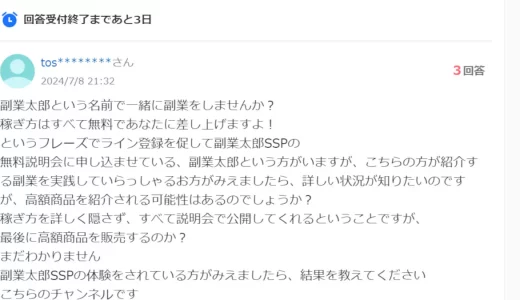 回答受付終了まであと3日

tos********さん
2024/7/8 21:32

3回答

副業太郎という名前で一緒に副業をしませんか？
稼ぎ方はすべて無料であなたに差し上げますよ！
というフレーズでライン登録を促して副業太郎SSPの
無料説明会に申し込ませている、副業太郎という方がいますが、こちらの方が紹介する副業を実践していらっしゃるお方がみえましたら、詳しい状況が知りたいのですが、高額商品を紹介される可能性はあるのでしょうか？
稼ぎ方を詳しく隠さず、すべて説明会で公開してくれるということですが、
最後に高額商品を販売するのか？
まだわかりません
副業太郎SSPの体験をされている方がみえましたら、結果を教えてください
こちらのチャンネルです